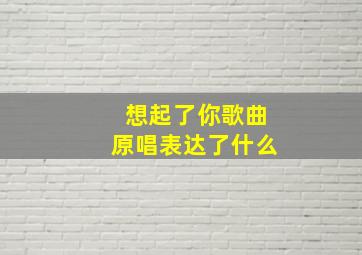 想起了你歌曲
原唱表达了什么